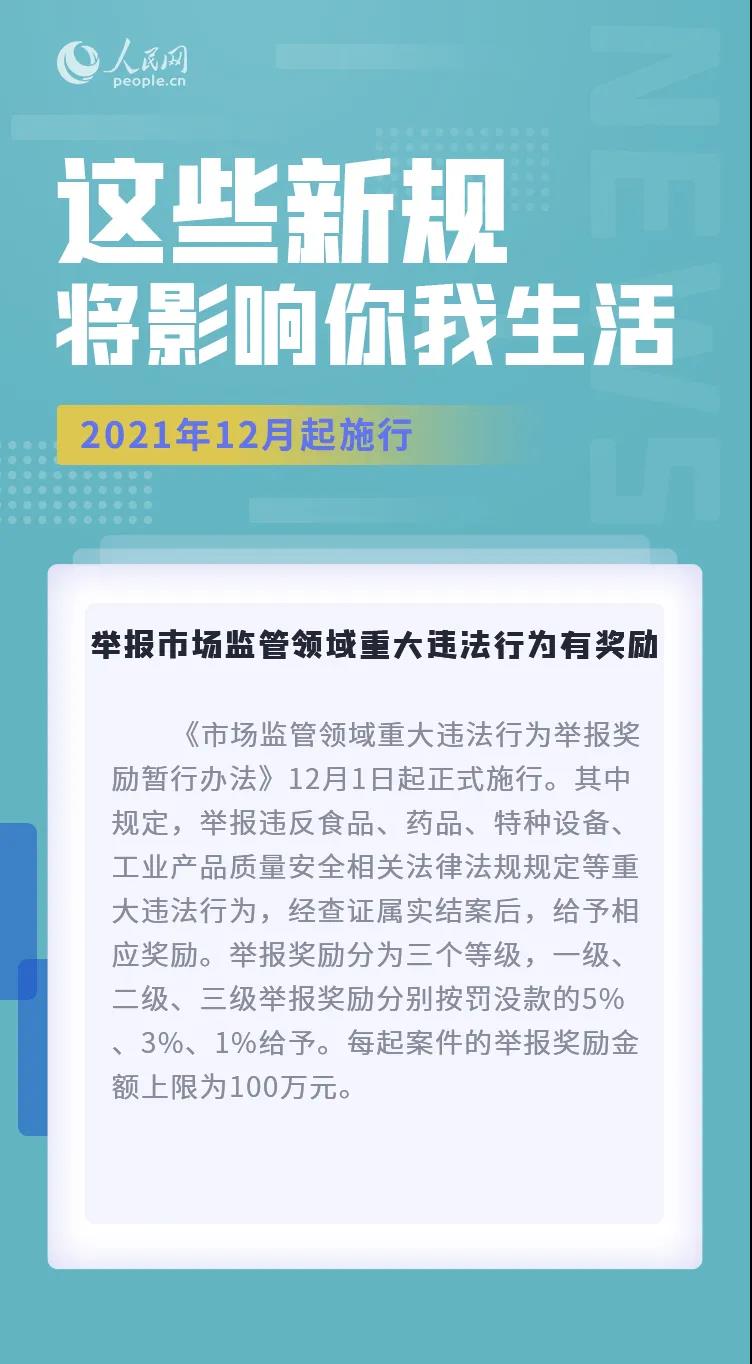 人民网
people.cn

这些新规
将影响你我生活

2021年12月起施行

举报市场监管领域重大违法行为有奖励

《市场监管领域重大违法行为举报奖励暂行办法》12月1日起正式施行。其中规定，举报违反食品、药品、特种设备、工业产品质量安全相关法律法规规定等重大违法行为，经查证属实结案后，给予相应奖励。举报奖励分为三个等级，一级、二级、三级举报奖励分别按罚没款的5%、3%、1%给予。每起案件的举报奖励金额上限为100万元。

NEWS